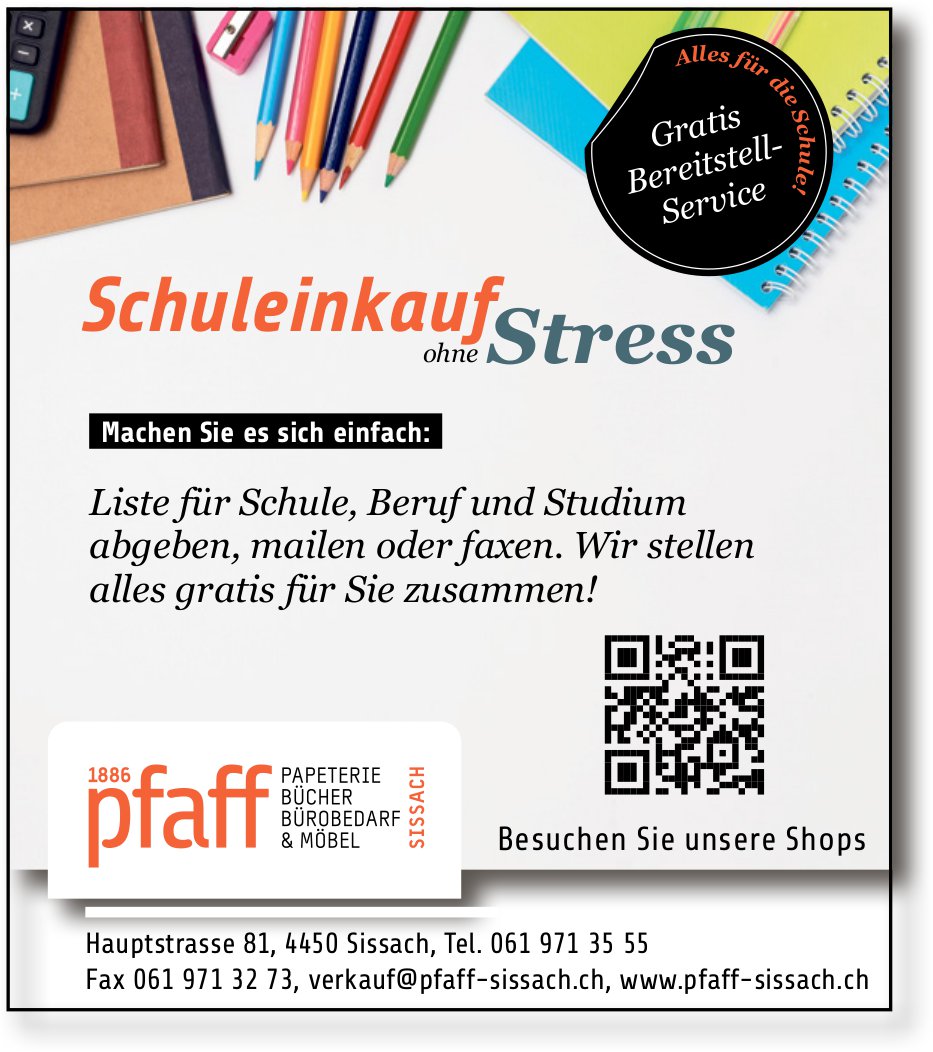 Alles für die Schule!

Gratis Bereitstell-Service

Schuleinkauf ohne Stress

Machen Sie es sich einfach:

Liste für Schule, Beruf und Studium abgeben, mailen oder faxen. Wir stellen alles gratis für Sie zusammen!

1886 pfaff PAPETERIE BÜCHER BÜROBEDARF & MÖBEL SISSACH

Besuchen Sie unsere Shops

Hauptstrasse 81, 4450 Sissach, Tel. 061 971 35 55
Fax 061 971 32 73, verkauf@pfaff-sissach.ch, www.pfaff-sissach.ch